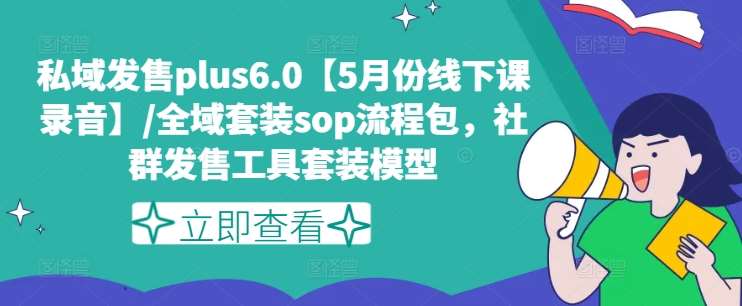 私域发售plus6.0【5月份线下课录音】/全域套装sop流程包，社群发售工具套装模型

立即查看